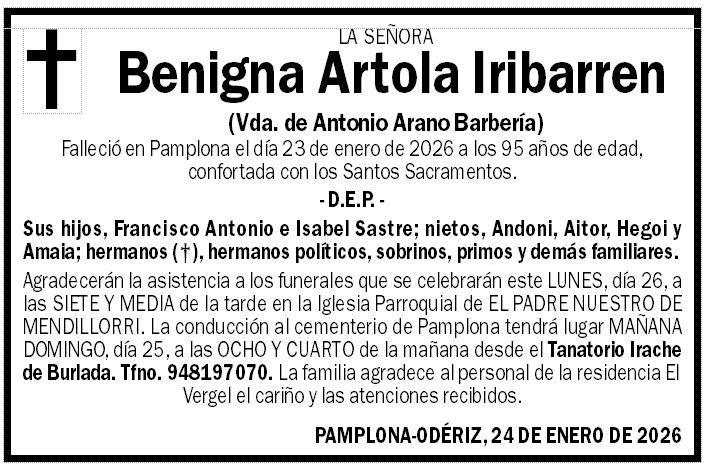 LA SEÑORA

Benigna Artola Iribarren

(Vda. de Antonio Arano Barbería)

Falleció en Pamplona el día 23 de enero de 2026 a los 95 años de edad, confortada con los Santos Sacramentos.

- D.E.P. -

Sus hijos, Francisco Antonio e Isabel Sastre; nietos, Andoni, Aitor, Hegoi y Amaia; hermanos (†), hermanos políticos, sobrinos, primos y demás familiares.

Agradecerán la asistencia a los funerales que se celebrarán este LUNES, día 26, a las SIETE Y MEDIA de la tarde en la Iglesia Parroquial de EL PADRE NUESTRO DE MENDILLORRI. La conducción al cementerio de Pamplona tendrá lugar MAÑANA DOMINGO, día 25, a las OCHO Y CUARTO de la mañana desde el Tanatorio Irache de Burlada. Tfno. 948197070. La familia agradece al personal de la residencia El Vergel el cariño y las atenciones recibidos.

PAMPLONA-ODÉRIZ, 24 DE ENERO DE 2026